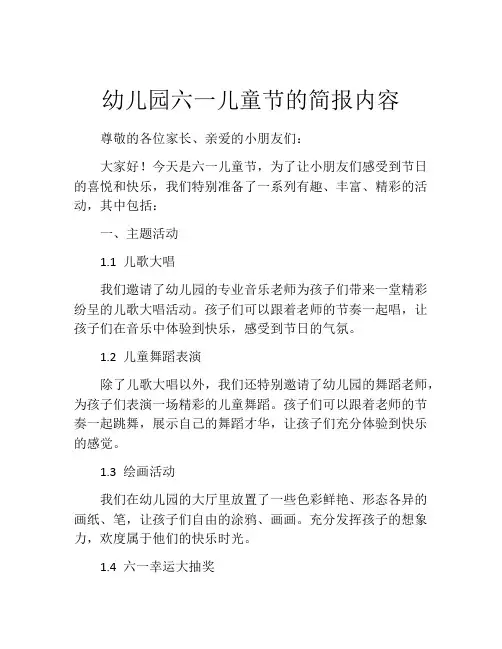 幼儿园六一儿童节的简报内容

尊敬的各位家长、亲爱的小朋友们：

大家好！今天是六一儿童节，为了让小朋友们感受到节日的喜悦和快乐，我们特别准备了一系列有趣、丰富、精彩的活动，其中包括：

一、主题活动

1.1 儿歌大唱

我们邀请了幼儿园的专业音乐老师为孩子们带来一堂精彩纷呈的儿歌大唱活动。孩子们可以跟着老师的节奏一起唱，让孩子们在音乐中体验到快乐，感受到节日的气氛。

1.2 儿童舞蹈表演

除了儿歌大唱以外，我们还特别邀请了幼儿园的舞蹈老师，为孩子们表演一场精彩的儿童舞蹈。孩子们可以跟着老师的节奏一起跳舞，展示自己的舞蹈才华，让孩子们充分体验到快乐的感觉。

1.3 绘画活动

我们在幼儿园的大厅里放置了一些色彩鲜艳、形态各异的画纸、笔，让孩子们自由的涂鸦、画画。充分发挥孩子的想象力，欢度属于他们的快乐时光。

1.4 六一幸运大抽奖